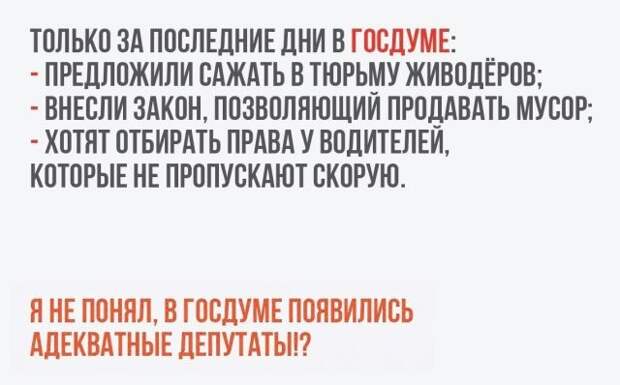 ТОЛЬКО ЗА ПОСЛЕДНИЕ ДНИ В ГОСДУМЕ:
- ПРЕДЛОЖИЛИ САЖАТЬ В ТЮРЬМУ ЖИВОДЁРОВ;
- ВНЕСЛИ ЗАКОН, ПОЗВОЛЯЮЩИЙ ПРОДАВАТЬ МУСОР;
- ХОТЯТ ОТБИРАТЬ ПРАВА У ВОДИТЕЛЕЙ, КОТОРЫЕ НЕ ПРОПУСКАЮТ СКОРУЮ.

Я НЕ ПОНЯЛ, В ГОСДУМЕ ПОЯВИЛИСЬ АДЕКВАТНЫЕ ДЕПУТАТЫ!?